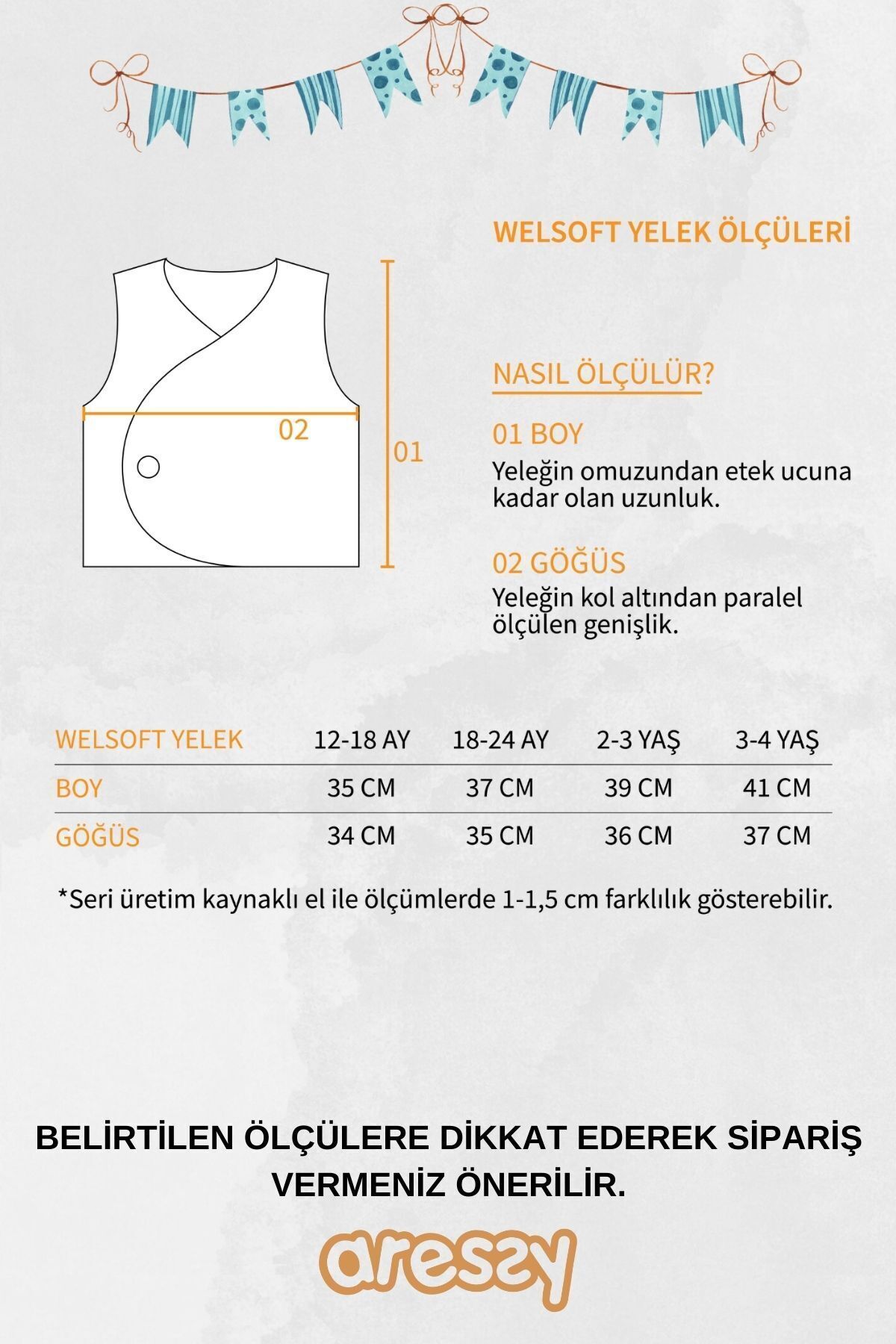 WELSOFT YELEK ÖLÇÜLERİ

02

01

NASIL ÖLÇÜLÜR?

01 BOY
Yeleğin omuzundan etek ucuna kadar olan uzunluk.

02 GÖĞÜS
Yeleğin kol altından paralel ölçülen genişlik.

| WELSOFT YELEK | 12-18 AY | 18-24 AY | 2-3 YAŞ | 3-4 YAŞ |
|---|---|---|---|---|
| BOY | 35 CM | 37 CM | 39 CM | 41 CM |
| GÖĞÜS | 34 CM | 35 CM | 36 CM | 37 CM |

*Seri üretim kaynaklı el ile ölçümlerde 1-1,5 cm farklılık gösterebilir.

BELİRTİLEN ÖLÇÜLERE DİKKAT EDEREK SİPARİŞ VERMENİZ ÖNERİLİR.

aressy